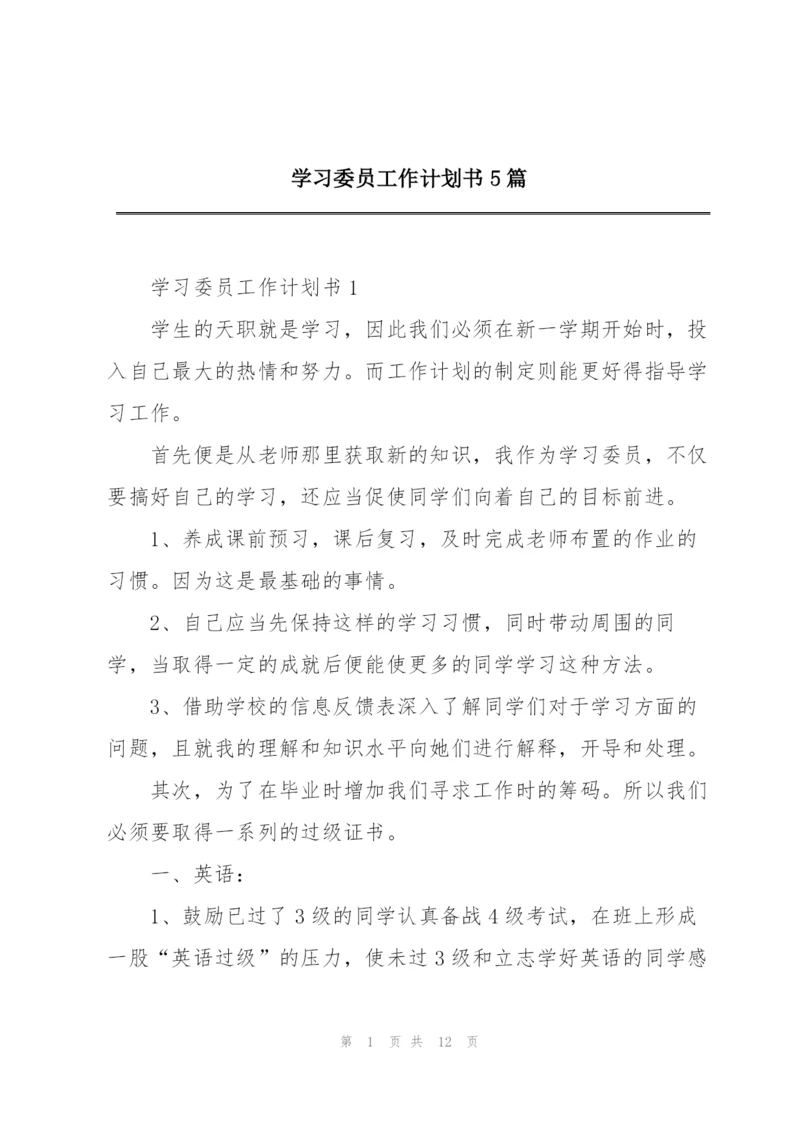 学习委员工作计划书5篇

学习委员工作计划书1

学生的天职就是学习，因此我们必须在新一学期开始时，投入自己最大的热情和努力。而工作计划的制定则能更好得指导学习工作。

首先便是从老师那里获取新的知识，我作为学习委员，不仅要搞好自己的学习，还应当促使同学们向着自己的目标前进。

1、养成课前预习，课后复习，及时完成老师布置的作业的习惯。因为这是最基础的事情。

2、自己应当先保持这样的学习习惯，同时带动周围的同学，当取得一定的成就后便能使更多的同学学习这种方法。

3、借助学校的信息反馈表深入了解同学们对于学习方面的问题，且就我的理解和知识水平向她们进行解释，开导和处理。

其次，为了在毕业时增加我们寻求工作时的筹码。所以我们必须要取得一系列的过级证书。

一、英语：

1、鼓励已过了3级的同学认真备战4级考试，在班上形成一股“英语过级”的压力，使未过3级和立志学好英语的同学感

第 1 页 共 12 页